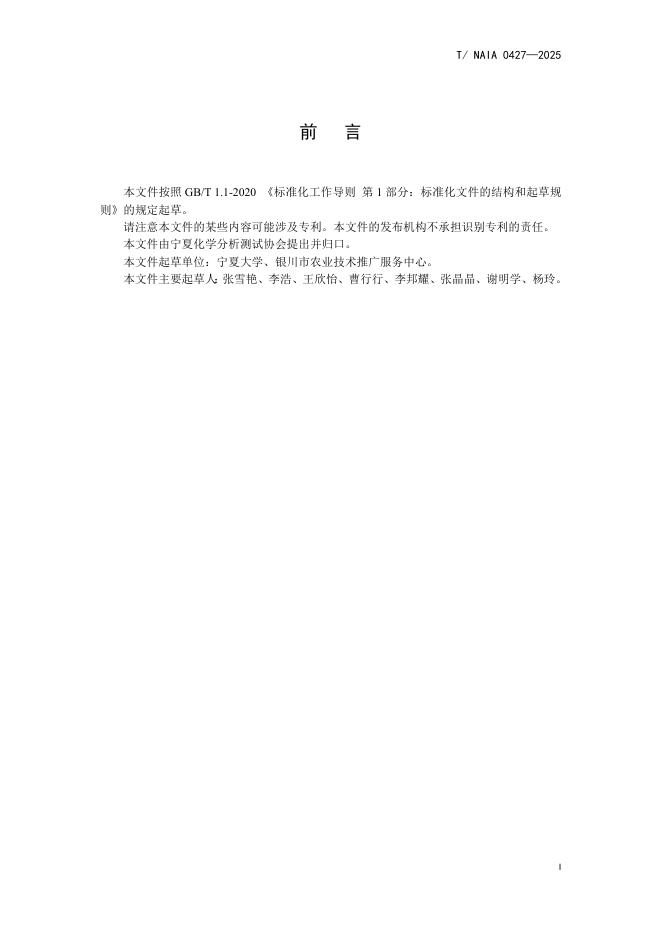 T/ NAIA 0427—2025

前 言

本文件按照GB/T 1.1-2020《标准化工作导则 第1部分：标准化文件的结构和起草规则》的规定起草。

请注意本文件的某些内容可能涉及专利。本文件的发布机构不承担识别专利的责任。

本文件由宁夏化学分析测试协会提出并归口。

本文件起草单位：宁夏大学、银川市农业技术推广服务中心。

本文件主要起草人：张雪艳、李浩、王欣怡、曹行行、李邦耀、张晶晶、谢明学、杨玲。

I